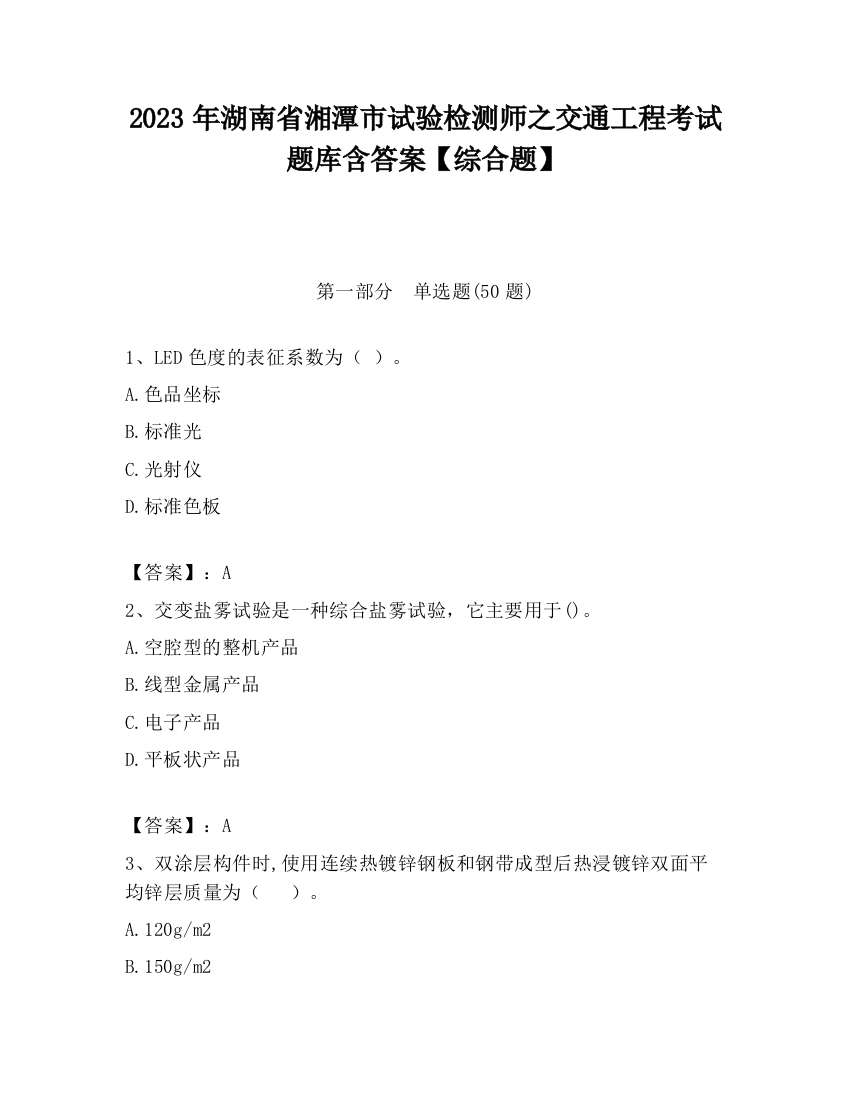 2023 年湖南省湘潭市试验检测师之交通工程考试题库含答案【综合题】

第一部分　单选题(50 题)

1、LED 色度的表征系数为（ ）。

A.色品坐标

B.标准光

C.光射仪

D.标准色板

【答案】：A

2、交变盐雾试验是一种综合盐雾试验，它主要用于()。

A.空腔型的整机产品

B.线型金属产品

C.电子产品

D.平板状产品

【答案】：A

3、双涂层构件时,使用连续热镀锌钢板和钢带成型后热浸镀锌双面平均锌层质量为（　　）。

A.120g/m2

B.150g/m2